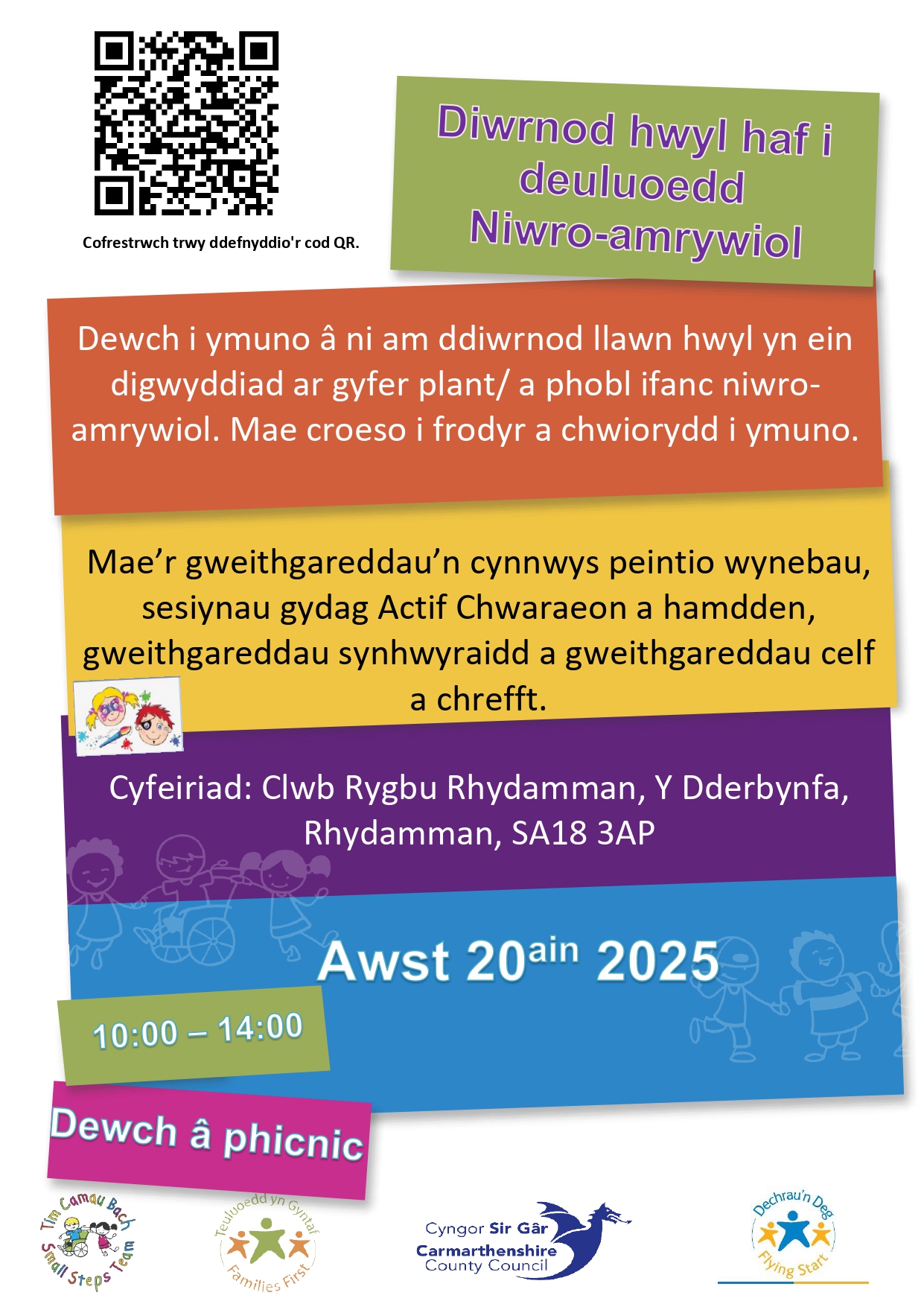 Cofrestrwch trwy ddefnyddio'r cod QR.

Diwrnod hwyl haf i deuluoedd Niwro-amrywiol

Dewch i ymuno â ni am ddiwrnod llawn hwyl yn ein digwyddiad ar gyfer plant/ a phobl ifanc niwro-amrywiol. Mae croeso i frodyr a chwiorydd i ymuno.

Mae’r gweithgareddau’n cynnwys peintio wynebau, sesiynau gydag Actif Chwaraeon a hamdden, gweithgareddau synhwyraidd a gweithgareddau celf a chrefft.

Cyfeiriad: Clwb Rygbu Rhydamman, Y Dderbynfa, Rhydamman, SA18 3AP

Awst 20$^{ain}$ 2025

10:00 – 14:00

Dewch â phicnic

Tîm Camau Bach Small Steps Team

Teuluoedd yn Gyntaf Families First

Cyngor Sir Gâr Carmarthenshire County Council

Dechrau'n Deg Flying Start